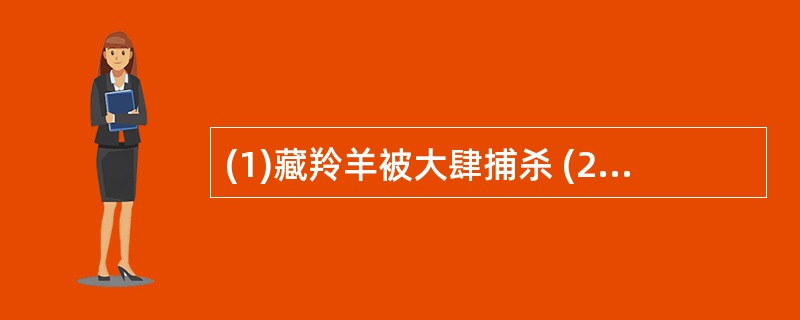 (1)藏羚羊被大肆捕杀 (2...